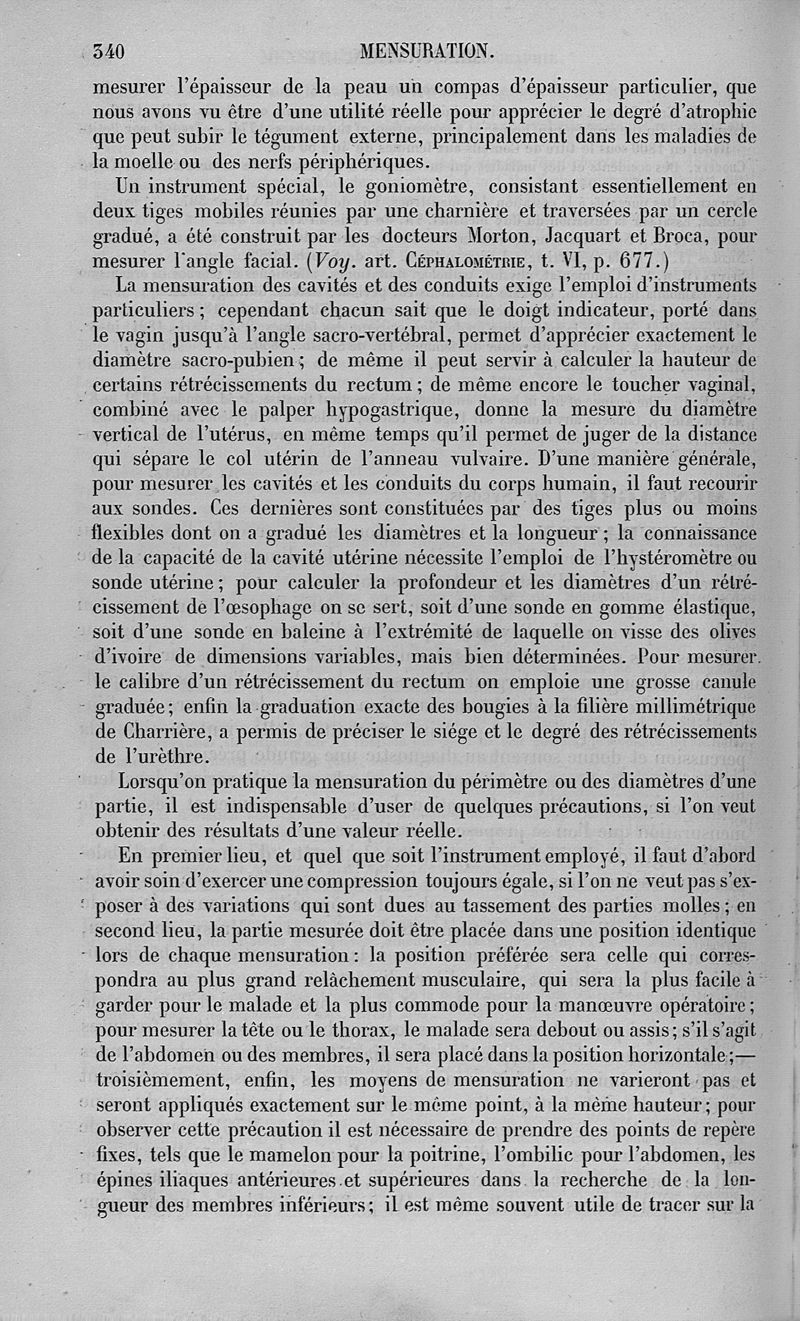 340 MENSURATION.

mesurer l'épaisseur de la peau un compas d'épaisseur particulier, que nous avons vu être d'une utilité réelle pour apprécier le degré d'atrophie que peut subir le tégument externe, principalement dans les maladies de la moelle ou des nerfs périphériques.

Un instrument spécial, le goniomètre, consistant essentiellement en deux tiges mobiles réunies par une charnière et traversées par un cercle gradué, a été construit par les docteurs Morton, Jacquart et Broca, pour mesurer l'angle facial. (Voy. art. Céphalométrie, t. VI, p. 677.)

La mensuration des cavités et des conduits exige l'emploi d'instruments particuliers ; cependant chacun sait que le doigt indicateur, porté dans le vagin jusqu'à l'angle sacro-vertébral, permet d'apprécier exactement le diamètre sacro-pubien ; de même il peut servir à calculer la hauteur de certains rétrécissements du rectum ; de même encore le toucher vaginal, combiné avec le palper hypogastrique, donne la mesure du diamètre vertical de l'utérus, en même temps qu'il permet de juger de la distance qui sépare le col utérin de l'anneau vulvaire. D'une manière générale, pour mesurer les cavités et les conduits du corps humain, il faut recourir aux sondes. Ces dernières sont constituées par des tiges plus ou moins flexibles dont on a gradué les diamètres et la longueur ; la connaissance de la capacité de la cavité utérine nécessite l'emploi de l'hystéromètre ou sonde utérine ; pour calculer la profondeur et les diamètres d'un rétrécissement de l'œsophage on se sert, soit d'une sonde en gomme élastique, soit d'une sonde en baleine à l'extrémité de laquelle on visse des olives d'ivoire de dimensions variables, mais bien déterminées. Pour mesurer le calibre d'un rétrécissement du rectum on emploie une grosse canule graduée ; enfin la graduation exacte des bougies à la filière millimétrique de Charrière, a permis de préciser le siége et le degré des rétrécissements de l'urèthre.

Lorsqu'on pratique la mensuration du périmètre ou des diamètres d'une partie, il est indispensable d'user de quelques précautions, si l'on veut obtenir des résultats d'une valeur réelle.

En premier lieu, et quel que soit l'instrument employé, il faut d'abord avoir soin d'exercer une compression toujours égale, si l'on ne veut pas s'exposer à des variations qui sont dues au tassement des parties molles ; en second lieu, la partie mesurée doit être placée dans une position identique lors de chaque mensuration : la position préférée sera celle qui correspondra au plus grand relâchement musculaire, qui sera la plus facile à garder pour le malade et la plus commode pour la manœuvre opératoire ; pour mesurer la tête ou le thorax, le malade sera debout ou assis ; s'il s'agit de l'abdomen ou des membres, il sera placé dans la position horizontale ;— troisièmement, enfin, les moyens de mensuration ne varieront pas et seront appliqués exactement sur le même point, à la même hauteur ; pour observer cette précaution il est nécessaire de prendre des points de repère fixes, tels que le mamelon pour la poitrine, l'ombilic pour l'abdomen, les épines iliaques antérieures et supérieures dans la recherche de la longueur des membres inférieurs ; il est même souvent utile de tracer sur la